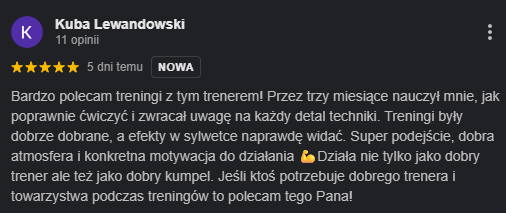 K

Kuba Lewandowski
11 opinii

5 dni temu NOWA

Bardzo polecam treningi z tym trenerem! Przez trzy miesiące nauczył mnie, jak poprawnie ćwiczyć i zwracał uwagę na każdy detal techniki. Treningi były dobrze dobrane, a efekty w sylwetce naprawdę widać. Super podejście, dobra atmosfera i konkretna motywacja do działania 💪Działa nie tylko jako dobry trener ale też jako dobry kumpel. Jeśli ktoś potrzebuje dobrego trenera i towarzystwa podczas treningów to polecam tego Pana!